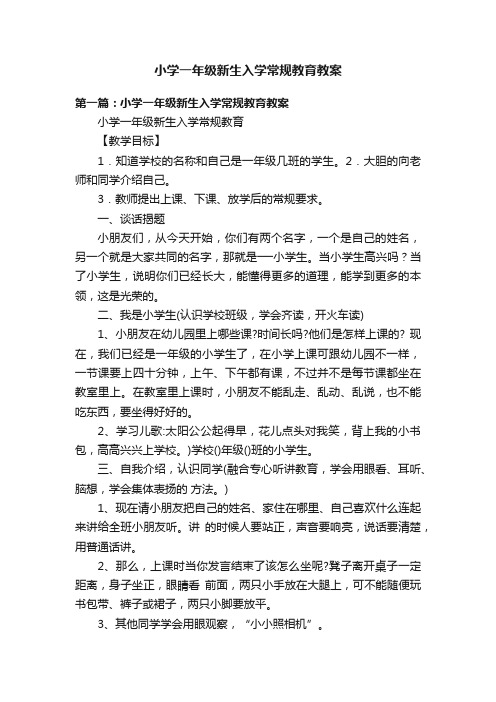 小学一年级新生入学常规教育教案

第一篇：小学一年级新生入学常规教育教案

小学一年级新生入学常规教育

【教学目标】

1．知道学校的名称和自己是一年级几班的学生。2．大胆的向老师和同学介绍自己。

3．教师提出上课、下课、放学后的常规要求。

一、谈话揭题

小朋友们，从今天开始，你们有两个名字，一个是自己的姓名，另一个就是大家共同的名字，那就是——小学生。当小学生高兴吗？当了小学生，说明你们已经长大，能懂得更多的道理，能学到更多的本领，这是光荣的。

二、我是小学生(认识学校班级，学会齐读，开火车读)

1、小朋友在幼儿园里上哪些课?时间长吗?他们是怎样上课的? 现在，我们已经是一年级的小学生了，在小学上课可跟幼儿园不一样，一节课要上四十分钟，上午、下午都有课，不过并不是每节课都坐在教室里上。在教室里上课时，小朋友不能乱走、乱动、乱说，也不能吃东西，要坐得好好的。

2、学习儿歌:太阳公公起得早，花儿点头对我笑，背上我的小书包，高高兴兴上学校。)学校()年级()班的小学生。

三、自我介绍，认识同学(融合专心听讲教育，学会用眼看、耳听、脑想，学会集体表扬的 方法。)

1、现在请小朋友把自己的姓名、家住在哪里、自己喜欢什么连起来讲给全班小朋友听。讲 的时候人要站正，声音要响亮，说话要清楚，用普通话讲。

2、那么，上课时当你发言结束了该怎么坐呢?凳子离开桌子一定距离，身子坐正，眼睛看 前面，两只小手放在大腿上，可不能随便玩书包带、裤子或裙子，两只小脚要放平。

3、其他同学学会用眼观察，“小小照相机”。